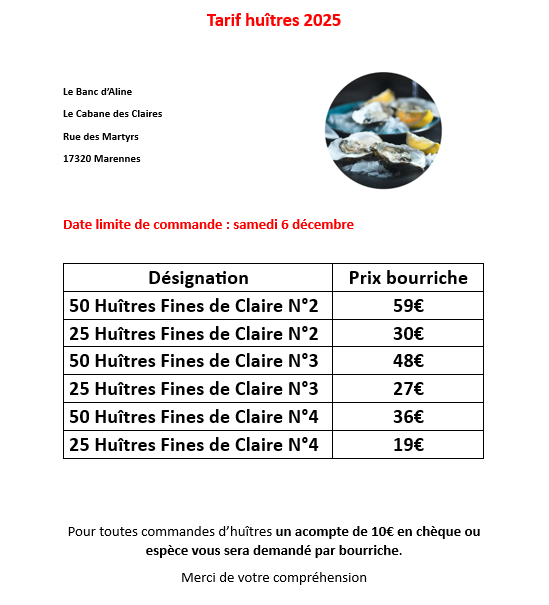 Tarif huîtres 2025

Le Banc d'Aline

Le Cabane des Claires

Rue des Martyrs

17320 Marennes

Date limite de commande : samedi 6 décembre

| Désignation | Prix bourriche |
|---|---|
| 50 Huîtres Fines de Claire N°2 | 59€ |
| 25 Huîtres Fines de Claire N°2 | 30€ |
| 50 Huîtres Fines de Claire N°3 | 48€ |
| 25 Huîtres Fines de Claire N°3 | 27€ |
| 50 Huîtres Fines de Claire N°4 | 36€ |
| 25 Huîtres Fines de Claire N°4 | 19€ |

Pour toutes commandes d'huîtres un acompte de 10€ en chèque ou espèce vous sera demandé par bourriche.

Merci de votre compréhension